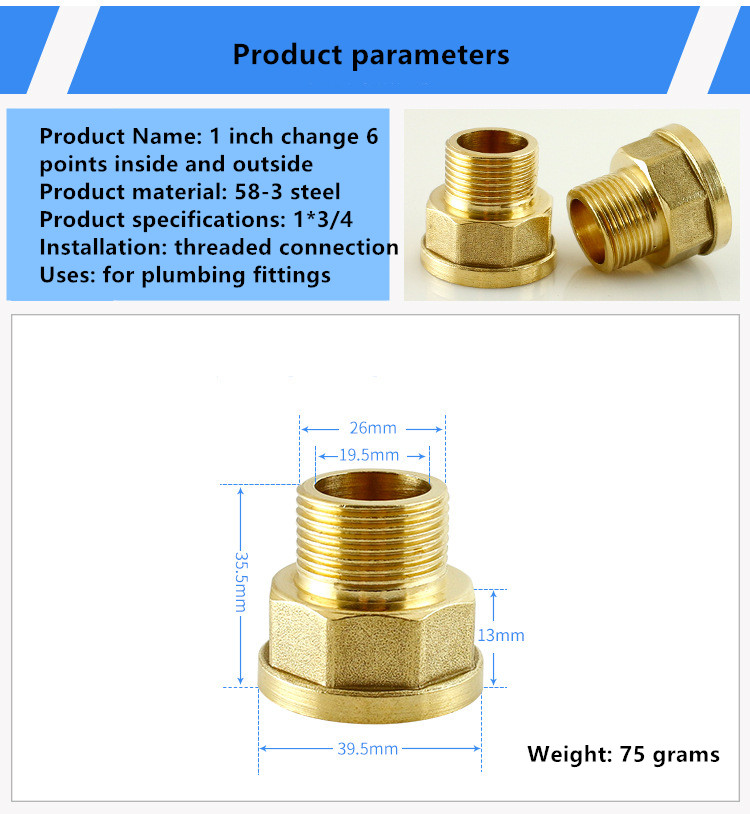 Product parameters

Product Name: 1 inch change 6 points inside and outside
Product material: 58-3 steel
Product specifications: 1*3/4
Installation: threaded connection
Uses: for plumbing fittings

26mm
19.5mm
35.5mm
13mm
39.5mm

Weight: 75 grams